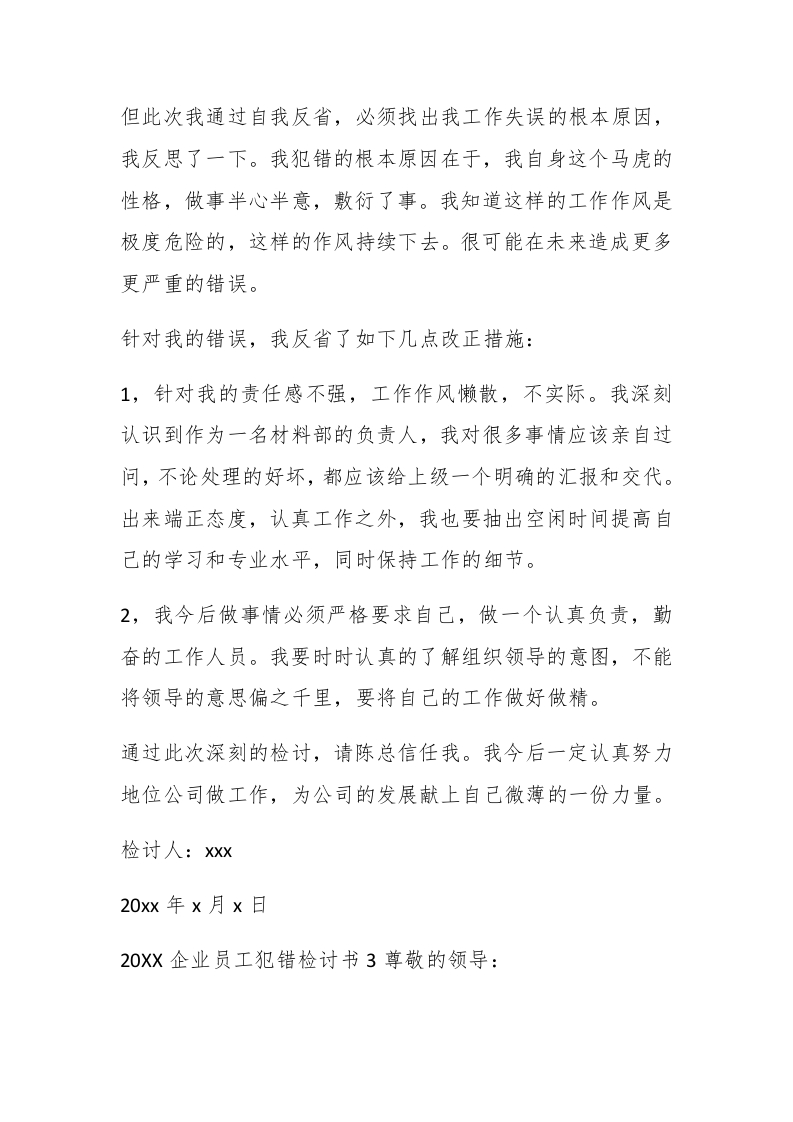 但此次我通过自我反省，必须找出我工作失误的根本原因，我反思了一下。我犯错的根本原因在于，我自身这个马虎的性格，做事半心半意，敷衍了事。我知道这样的工作作风是极度危险的，这样的作风持续下去。很可能在未来造成更多更严重的错误。

针对我的错误，我反省了如下几点改正措施：

1，针对我的责任感不强，工作作风懒散，不实际。我深刻认识到作为一名材料部的负责人，我对很多事情应该亲自过问，不论处理的好坏，都应该给上级一个明确的汇报和交代。出来端正态度，认真工作之外，我也要抽出空闲时间提高自己的学习和专业水平，同时保持工作的细节。

2，我今后做事情必须严格要求自己，做一个认真负责，勤奋的工作人员。我要时时认真的了解组织领导的意图，不能将领导的意思偏之千里，要将自己的工作做好做精。

通过此次深刻的检讨，请陈总信任我。我今后一定认真努力地位公司做工作，为公司的发展献上自己微薄的一份力量。

检讨人：xxx

20xx 年 x 月 x 日

20XX 企业员工犯错检讨书 3 尊敬的领导：